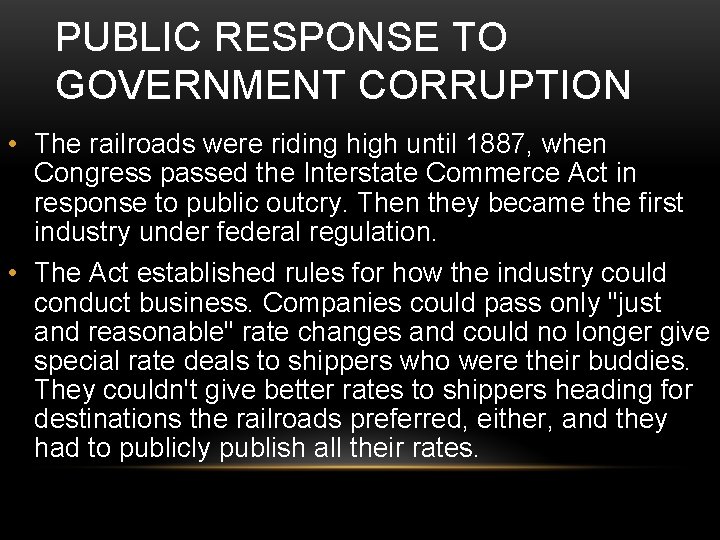 PUBLIC RESPONSE TO GOVERNMENT CORRUPTION

• The railroads were riding high until 1887, when Congress passed the Interstate Commerce Act in response to public outcry. Then they became the first industry under federal regulation.

• The Act established rules for how the industry could conduct business. Companies could pass only "just and reasonable" rate changes and could no longer give special rate deals to shippers who were their buddies. They couldn't give better rates to shippers heading for destinations the railroads preferred, either, and they had to publicly publish all their rates.